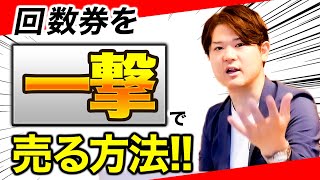 回数券を

一撃

で

売る方法!!